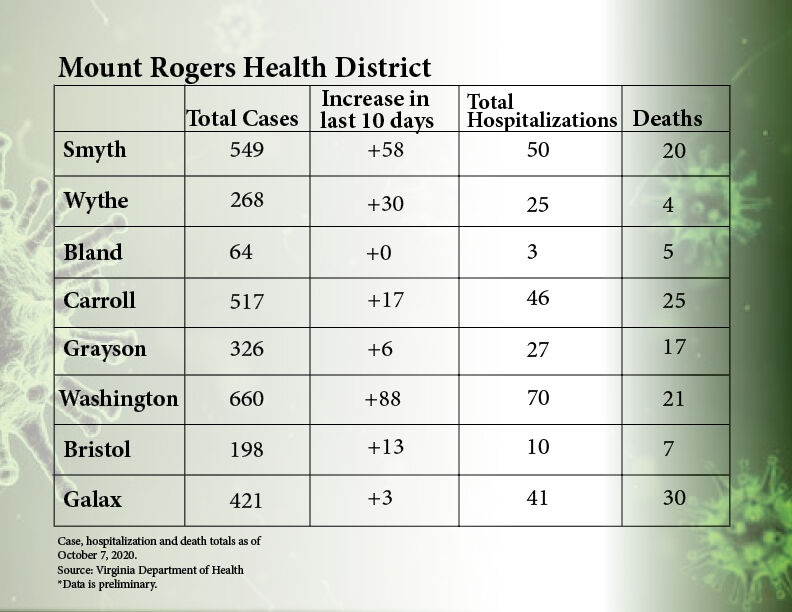 Mount Rogers Health District

| | Total Cases | Increase in last 10 days | Total Hospitalizations | Deaths |
|---|---|---|---|---|
| Smyth | 549 | +58 | 50 | 20 |
| Wythe | 268 | +30 | 25 | 4 |
| Bland | 64 | +0 | 3 | 5 |
| Carroll | 517 | +17 | 46 | 25 |
| Grayson | 326 | +6 | 27 | 17 |
| Washington | 660 | +88 | 70 | 21 |
| Bristol | 198 | +13 | 10 | 7 |
| Galax | 421 | +3 | 41 | 30 |

Case, hospitalization and death totals as of October 7, 2020.
Source: Virginia Department of Health
*Data is preliminary.